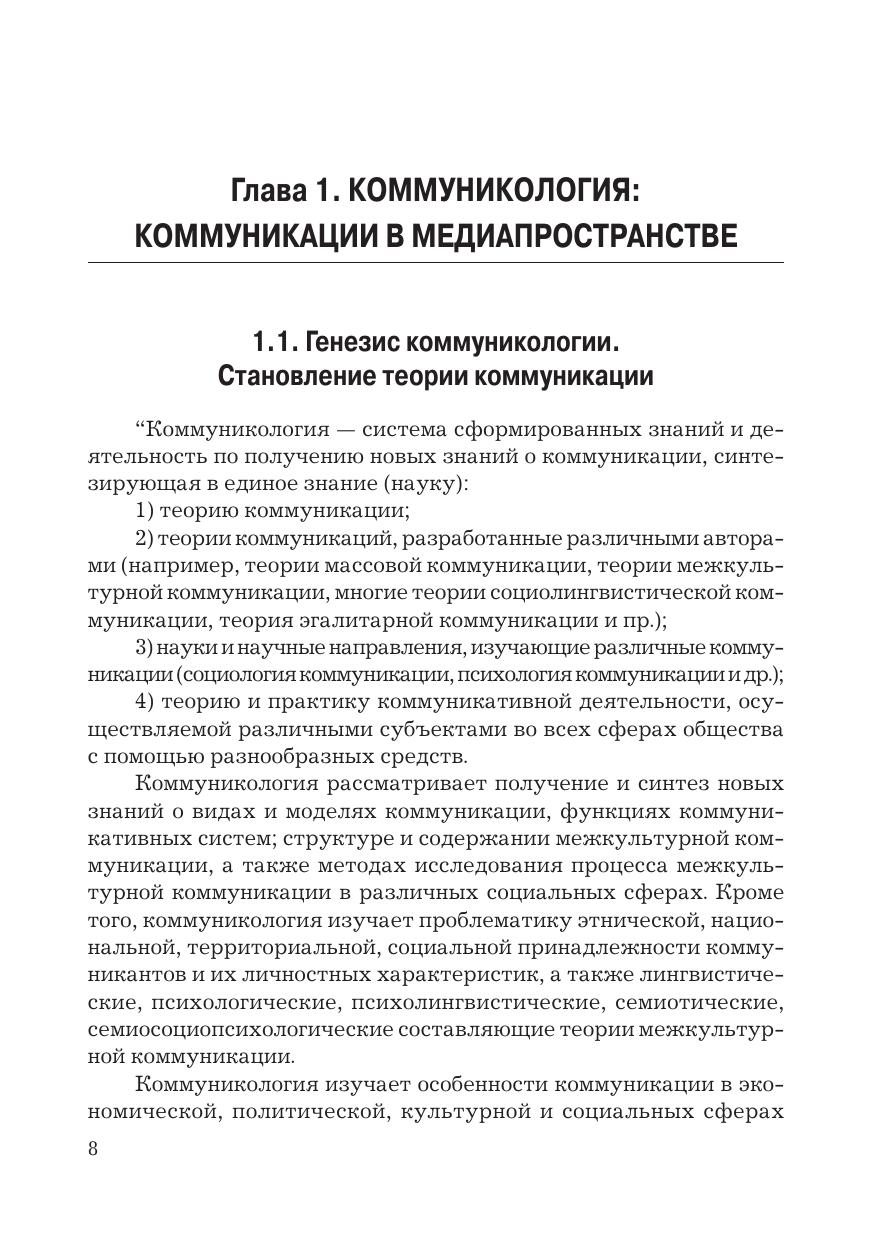 Глава 1. КОММУНИКОЛОГИЯ: КОММУНИКАЦИИ В МЕДИАПРОСТРАНСТВЕ

1.1. Генезис коммуникологии. Становление теории коммуникации

“Коммуникология — система сформированных знаний и деятельность по получению новых знаний о коммуникации, синтезирующая в единое знание (науку):

1) теорию коммуникации;

2) теории коммуникаций, разработанные различными авторами (например, теории массовой коммуникации, теории межкультурной коммуникации, многие теории социолингвистической коммуникации, теория эгалитарной коммуникации и пр.);

3) науки и научные направления, изучающие различные коммуникации (социология коммуникации, психология коммуникации и др.);

4) теорию и практику коммуникативной деятельности, осуществляемой различными субъектами во всех сферах общества с помощью разнообразных средств.

Коммуникология рассматривает получение и синтез новых знаний о видах и моделях коммуникации, функциях коммуникативных систем; структуре и содержании межкультурной коммуникации, а также методах исследования процесса межкультурной коммуникации в различных социальных сферах. Кроме того, коммуникология изучает проблематику этнической, национальной, территориальной, социальной принадлежности коммуникантов и их личностных характеристик, а также лингвистические, психологические, психолингвистические, семиотические, семиосоциопсихологические составляющие теории межкультурной коммуникации.

Коммуникология изучает особенности коммуникации в экономической, политической, культурной и социальных сферах

8